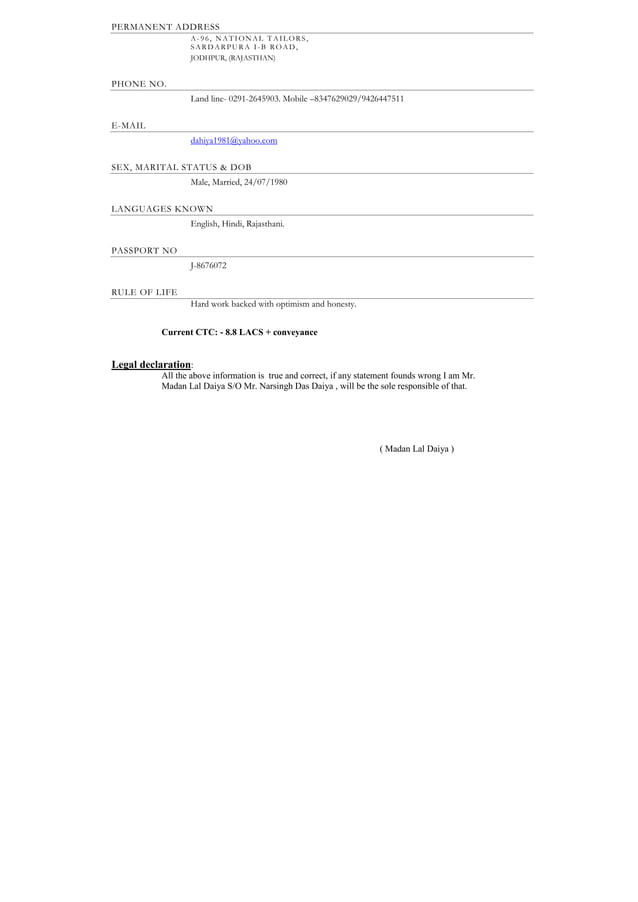 PERMANENT ADDRESS

A-96, NATIONAL TAILORS,
SARDARPURA I-B ROAD,
JODHPUR, (RAJASTHAN)

PHONE NO.

Land line- 0291-2645903. Mobile –8347629029/9426447511

E-MAIL

dahiya1981@yahoo.com

SEX, MARITAL STATUS & DOB

Male, Married, 24/07/1980

LANGUAGES KNOWN

English, Hindi, Rajasthani.

PASSPORT NO

J-8676072

RULE OF LIFE

Hard work backed with optimism and honesty.

Current CTC: - 8.8 LACS + conveyance

Legal declaration:
All the above information is true and correct, if any statement founds wrong I am Mr. Madan Lal Daiya S/O Mr. Narsingh Das Daiya , will be the sole responsible of that.

( Madan Lal Daiya )